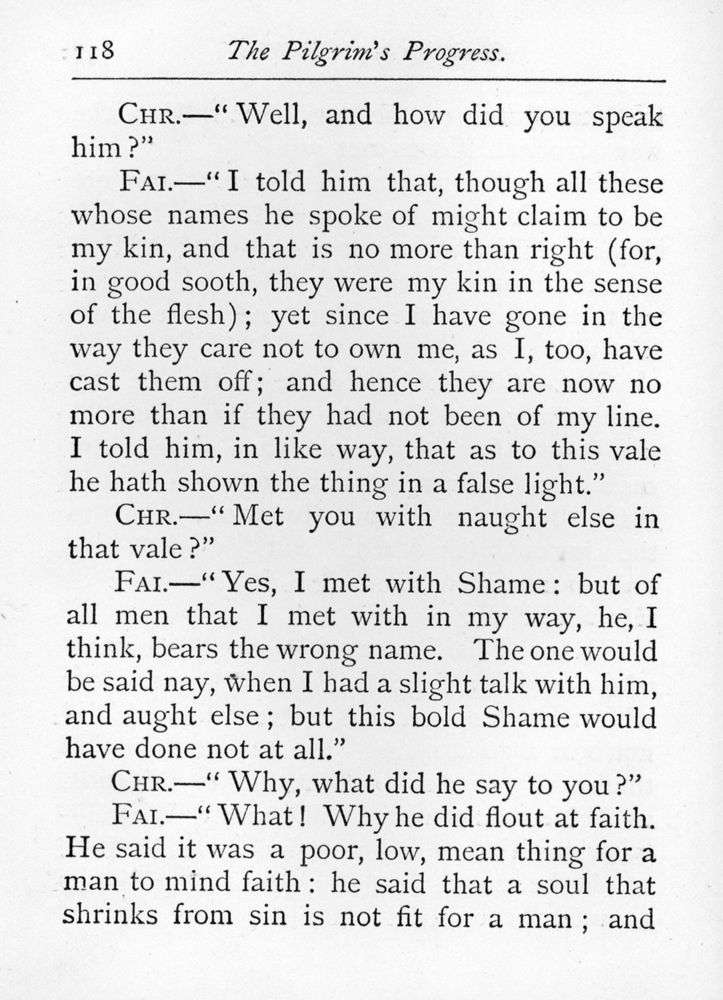 118 The Pilgrim's Progress.

Chr.—"Well, and how did you speak him?"

Fai.—"I told him that, though all these whose names he spoke of might claim to be my kin, and that is no more than right (for, in good sooth, they were my kin in the sense of the flesh); yet since I have gone in the way they care not to own me, as I, too, have cast them off; and hence they are now no more than if they had not been of my line. I told him, in like way, that as to this vale he hath shown the thing in a false light."

Chr.—"Met you with naught else in that vale?"

Fai.—"Yes, I met with Shame: but of all men that I met with in my way, he, I think, bears the wrong name. The one would be said nay, when I had a slight talk with him, and aught else; but this bold Shame would have done not at all."

Chr.—"Why, what did he say to you?"

Fai.—"What! Why he did flout at faith. He said it was a poor, low, mean thing for a man to mind faith: he said that a soul that shrinks from sin is not fit for a man; and